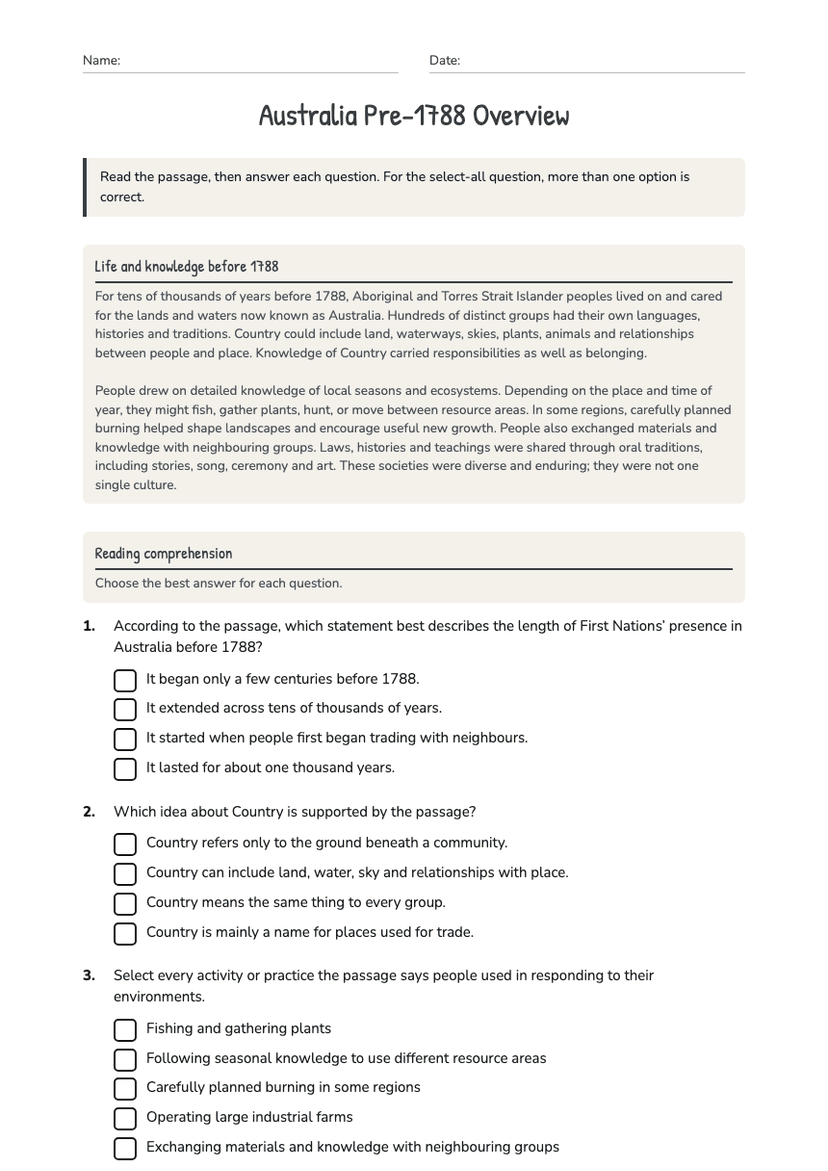 Name: ____ Date: ____

Australia Pre-1788 Overview

Read the passage, then answer each question. For the select-all question, more than one option is correct.

Life and knowledge before 1788

For tens of thousands of years before 1788, Aboriginal and Torres Strait Islander peoples lived on and cared for the lands and waters now known as Australia. Hundreds of distinct groups had their own languages, histories and traditions. Country could include land, waterways, skies, plants, animals and relationships between people and place. Knowledge of Country carried responsibilities as well as belonging.

People drew on detailed knowledge of local seasons and ecosystems. Depending on the place and time of year, they might fish, gather plants, hunt, or move between resource areas. In some regions, carefully planned burning helped shape landscapes and encourage useful new growth. People also exchanged materials and knowledge with neighbouring groups. Laws, histories and teachings were shared through oral traditions, including stories, song, ceremony and art. These societies were diverse and enduring; they were not one single culture.

Reading comprehension

Choose the best answer for each question.

1. According to the passage, which statement best describes the length of First Nations' presence in Australia before 1788?

☐ It began only a few centuries before 1788.
☐ It extended across tens of thousands of years.
☐ It started when people first began trading with neighbours.
☐ It lasted for about one thousand years.

2. Which idea about Country is supported by the passage?

☐ Country refers only to the ground beneath a community.
☐ Country can include land, water, sky and relationships with place.
☐ Country means the same thing to every group.
☐ Country is mainly a name for places used for trade.

3. Select every activity or practice the passage says people used in responding to their environments.

☐ Fishing and gathering plants
☐ Following seasonal knowledge to use different resource areas
☐ Carefully planned burning in some regions
☐ Operating large industrial farms
☐ Exchanging materials and knowledge with neighbouring groups